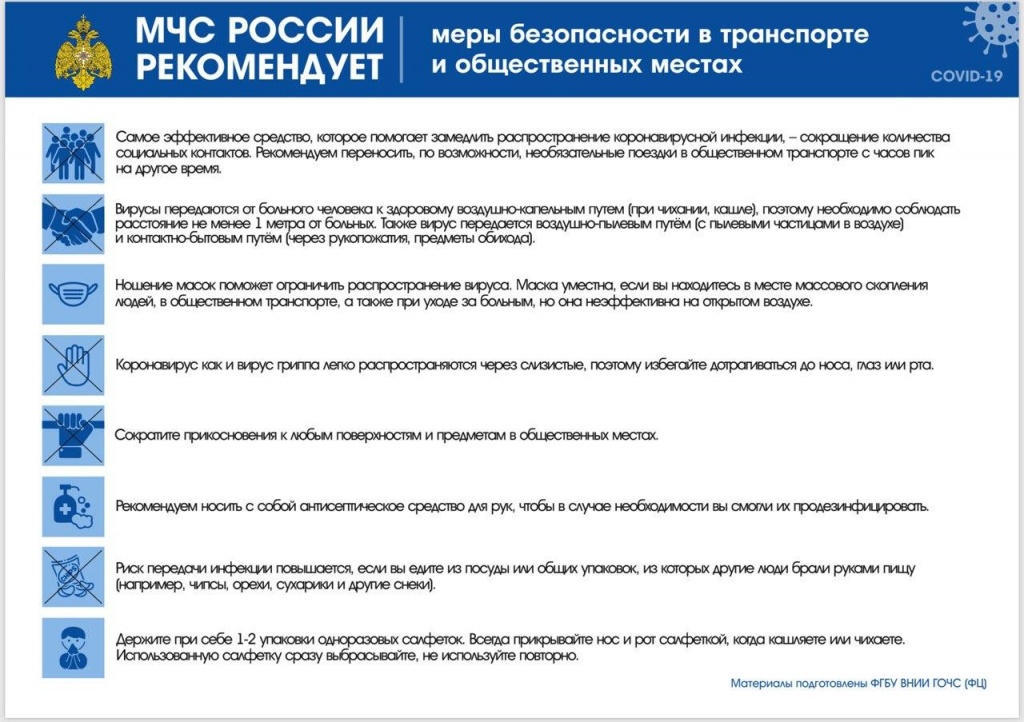 МЧС РОССИИ РЕКОМЕНДУЕТ

меры безопасности в транспорте и общественных местах

COVID-19

Самое эффективное средство, которое помогает замедлить распространение коронавирусной инфекции, – сокращение количества социальных контактов. Рекомендуем переносить, по возможности, необязательные поездки в общественном транспорте с часов пик на другое время.

Вирусы передаются от больного человека к здоровому воздушно-капельным путем (при чихании, кашле), поэтому необходимо соблюдать расстояние не менее 1 метра от больных. Также вирус передается воздушно-пылевым путём (с пылевыми частицами в воздухе) и контактно-бытовым путём (через рукопожатия, предметы обихода).

Ношение масок поможет ограничить распространение вируса. Маска уместна, если вы находитесь в месте массового скопления людей, в общественном транспорте, а также при уходе за больным, но она неэффективна на открытом воздухе.

Коронавирус как и вирус гриппа легко распространяются через слизистые, поэтому избегайте дотрагиваться до носа, глаз или рта.

Сократите прикосновения к любым поверхностям и предметам в общественных местах.

Рекомендуем носить с собой антисептическое средство для рук, чтобы в случае необходимости вы смогли их продезинфицировать.

Риск передачи инфекции повышается, если вы едите из посуды или общих упаковок, из которых другие люди брали руками пищу (например, чипсы, орехи, сухарики и другие снеки).

Держите при себе 1-2 упаковки одноразовых салфеток. Всегда прикрывайте нос и рот салфеткой, когда кашляете или чихаете. Использованную салфетку сразу выбрасывайте, не используйте повторно.

Материалы подготовлены ФГБУ ВНИИ ГОЧС (ФЦ)